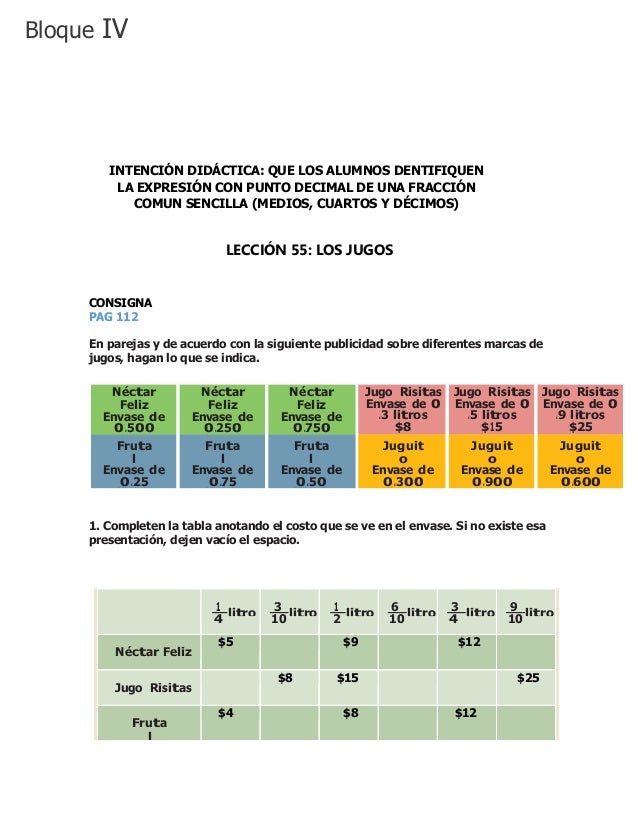 Bloque IV

INTENCIÓN DIDÁCTICA: QUE LOS ALUMNOS DENTIFIQUEN LA EXPRESIÓN CON PUNTO DECIMAL DE UNA FRACCIÓN COMUN SENCILLA (MEDIOS, CUARTOS Y DÉCIMOS)

LECCIÓN 55: LOS JUGOS

CONSIGNA
PAG 112

En parejas y de acuerdo con la siguiente publicidad sobre diferentes marcas de jugos, hagan lo que se indica.

| Néctar Feliz Envase de 0.500 | Néctar Feliz Envase de 0.250 | Néctar Feliz Envase de 0.750 | Jugo Risitas Envase de 0 .3 litros $8 | Jugo Risitas Envase de 0 .5 litros $15 | Jugo Risitas Envase de 0 .9 litros $25 |
|---|---|---|---|---|---|
| Fruta l Envase de 0.25 | Fruta l Envase de 0.75 | Fruta l Envase de 0.50 | Juguit o Envase de 0.300 | Juguit o Envase de 0.900 | Juguit o Envase de 0.600 |

1. Completen la tabla anotando el costo que se ve en el envase. Si no existe esa presentación, dejen vacío el espacio.

| | $\frac{1}{4}$ litro | $\frac{3}{10}$ litro | $\frac{1}{2}$ litro | $\frac{6}{10}$ litro | $\frac{3}{4}$ litro | $\frac{9}{10}$ litro |
|---|---|---|---|---|---|---|
| Néctar Feliz | $5 | | $9 | | $12 | |
| Jugo Risitas | | $8 | $15 | | | $25 |
| Fruta l | $4 | | $8 | | $12 | |